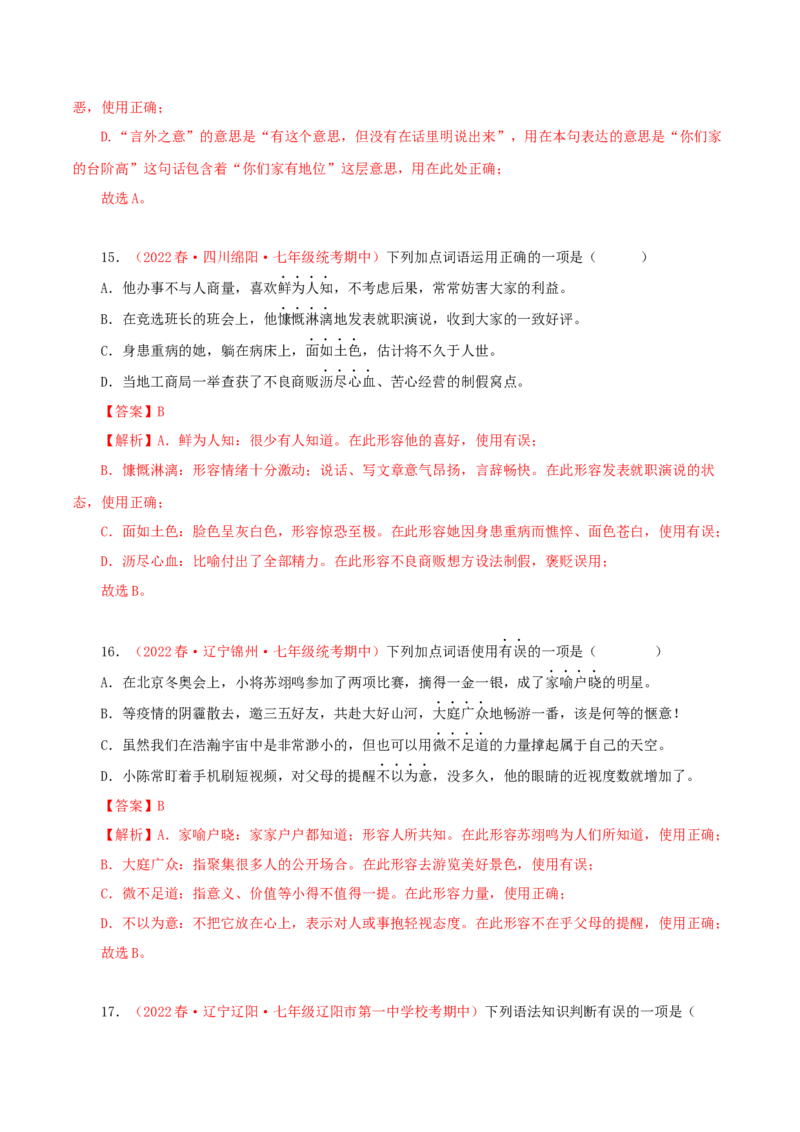 恶，使用正确；

D.“言外之意”的意思是“有这个意思，但没有在话里明说出来”，用在本句表达的意思是“你们家的台阶高”这句话包含着“你们家有地位”这层意思，用在此处正确；

故选A。

15．（2022春·四川绵阳·七年级统考期中）下列加点词语运用正确的一项是（　　）

A．他办事不与人商量，喜欢鲜为人知，不考虑后果，常常妨害大家的利益。

B．在竞选班长的班会上，他慷慨淋漓地发表就职演说，收到大家的一致好评。

C．身患重病的她，躺在病床上，面如土色，估计将不久于人世。

D．当地工商局一举查获了不良商贩沥尽心血、苦心经营的制假窝点。

【答案】B

【解析】A．鲜为人知：很少有人知道。在此形容他的喜好，使用有误；

B．慷慨淋漓：形容情绪十分激动；说话、写文章意气昂扬，言辞畅快。在此形容发表就职演说的状态，使用正确；

C．面如土色：脸色呈灰白色，形容惊恐至极。在此形容她因身患重病而憔悴、面色苍白，使用有误；

D．沥尽心血：比喻付出了全部精力。在此形容不良商贩想方设法制假，褒贬误用；

故选B。

16．（2022春·辽宁锦州·七年级统考期中）下列加点词语使用有误的一项是（　　）

A．在北京冬奥会上，小将苏翊鸣参加了两项比赛，摘得一金一银，成了家喻户晓的明星。

B．等疫情的阴霾散去，邀三五好友，共赴大好山河，大庭广众地畅游一番，该是何等的惬意！

C．虽然我们在浩瀚宇宙中是非常渺小的，但也可以用微不足道的力量撑起属于自己的天空。

D．小陈常盯着手机刷短视频，对父母的提醒不以为意，没多久，他的眼睛的近视度数就增加了。

【答案】B

【解析】A．家喻户晓：家家户户都知道；形容人所共知。在此形容苏翊鸣为人们所知道，使用正确；

B．大庭广众：指聚集很多人的公开场合。在此形容去游览美好景色，使用有误；

C．微不足道：指意义、价值等小得不值得一提。在此形容力量，使用正确；

D．不以为意：不把它放在心上，表示对人或事抱轻视态度。在此形容不在乎父母的提醒，使用正确；

故选B。

17．（2022春·辽宁辽阳·七年级辽阳市第一中学校考期中）下列语法知识判断有误的一项是（